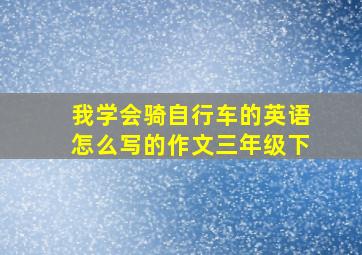 我学会骑自行车的英语怎么写的作文三年级下